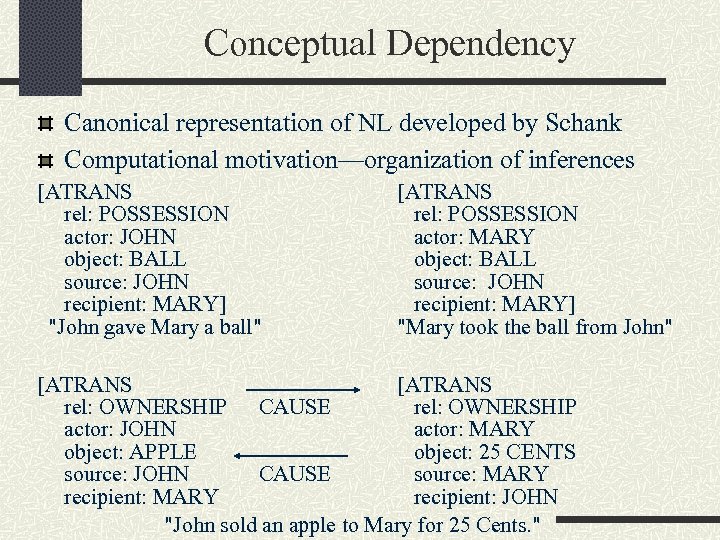 Conceptual Dependency

Canonical representation of NL developed by Schank

Computational motivation—organization of inferences

[ATRANS
rel: POSSESSION
actor: JOHN
object: BALL
source: JOHN
recipient: MARY]
"John gave Mary a ball"

[ATRANS
rel: POSSESSION
actor: MARY
object: BALL
source: JOHN
recipient: MARY]
"Mary took the ball from John"

[ATRANS
rel: OWNERSHIP
actor: JOHN
object: APPLE
source: JOHN
recipient: MARY

CAUSE

CAUSE

[ATRANS
rel: OWNERSHIP
actor: MARY
object: 25 CENTS
source: MARY
recipient: JOHN

"John sold an apple to Mary for 25 Cents."